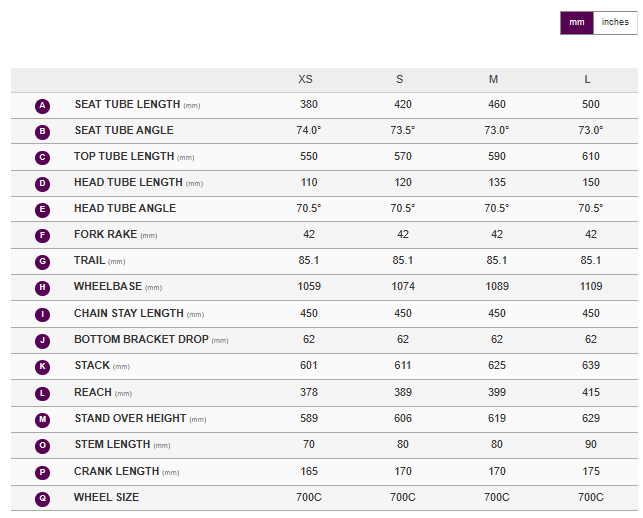 mm inches

|  |  | XS | S | M | L |
|---|---|---|---|---|---|
| A | SEAT TUBE LENGTH (mm) | 380 | 420 | 460 | 500 |
| B | SEAT TUBE ANGLE | 74.0° | 73.5° | 73.0° | 73.0° |
| C | TOP TUBE LENGTH (mm) | 550 | 570 | 590 | 610 |
| D | HEAD TUBE LENGTH (mm) | 110 | 120 | 135 | 150 |
| E | HEAD TUBE ANGLE | 70.5° | 70.5° | 70.5° | 70.5° |
| F | FORK RAKE (mm) | 42 | 42 | 42 | 42 |
| G | TRAIL (mm) | 85.1 | 85.1 | 85.1 | 85.1 |
| H | WHEELBASE (mm) | 1059 | 1074 | 1089 | 1109 |
| I | CHAIN STAY LENGTH (mm) | 450 | 450 | 450 | 450 |
| J | BOTTOM BRACKET DROP (mm) | 62 | 62 | 62 | 62 |
| K | STACK (mm) | 601 | 611 | 625 | 639 |
| L | REACH (mm) | 378 | 389 | 399 | 415 |
| M | STAND OVER HEIGHT (mm) | 589 | 606 | 619 | 629 |
| O | STEM LENGTH (mm) | 70 | 80 | 80 | 90 |
| P | CRANK LENGTH (mm) | 165 | 170 | 170 | 175 |
| Q | WHEEL SIZE | 700C | 700C | 700C | 700C |